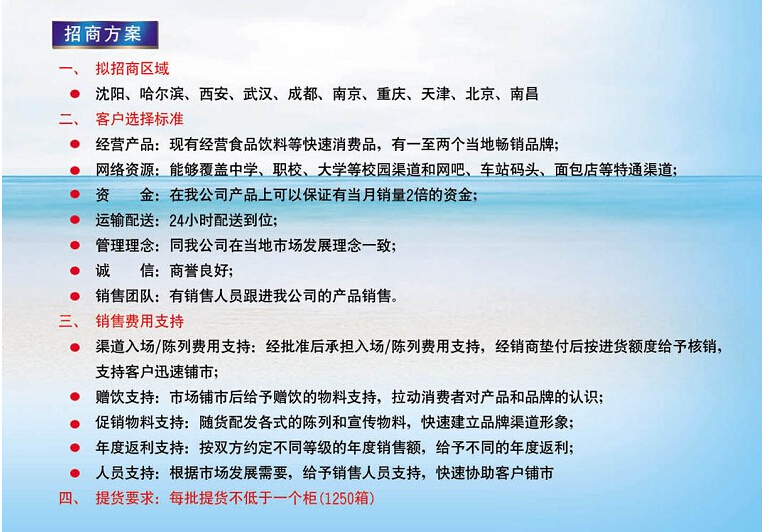 招商方案

一、 拟招商区域

● 沈阳、哈尔滨、西安、武汉、成都、南京、重庆、天津、北京、南昌

二、 客户选择标准

● 经营产品：现有经营食品饮料等快速消费品，有一至两个当地畅销品牌；

● 网络资源：能够覆盖中学、职校、大学等校园渠道和网吧、车站码头、面包店等特通渠道；

● 资　　金：在我公司产品上可以保证有当月销量2倍的资金；

● 运输配送：24小时配送到位；

● 管理理念：同我公司在当地市场发展理念一致；

● 诚　　信：商誉良好；

● 销售团队：有销售人员跟进我公司的产品销售。

三、 销售费用支持

● 渠道入场/陈列费用支持：经批准后承担入场/陈列费用支持，经销商垫付后按进货额度给予核销，支持客户迅速铺市；

● 赠饮支持：市场铺市后给予赠饮的物料支持，拉动消费者对产品和品牌的认识；

● 促销物料支持：随货配发各式的陈列和宣传物料，快速建立品牌渠道形象；

● 年度返利支持：按双方约定不同等级的年度销售额，给予不同的年度返利；

● 人员支持：根据市场发展需要，给予销售人员支持，快速协助客户铺市

四、 提货要求：每批提货不低于一个柜(1250箱)